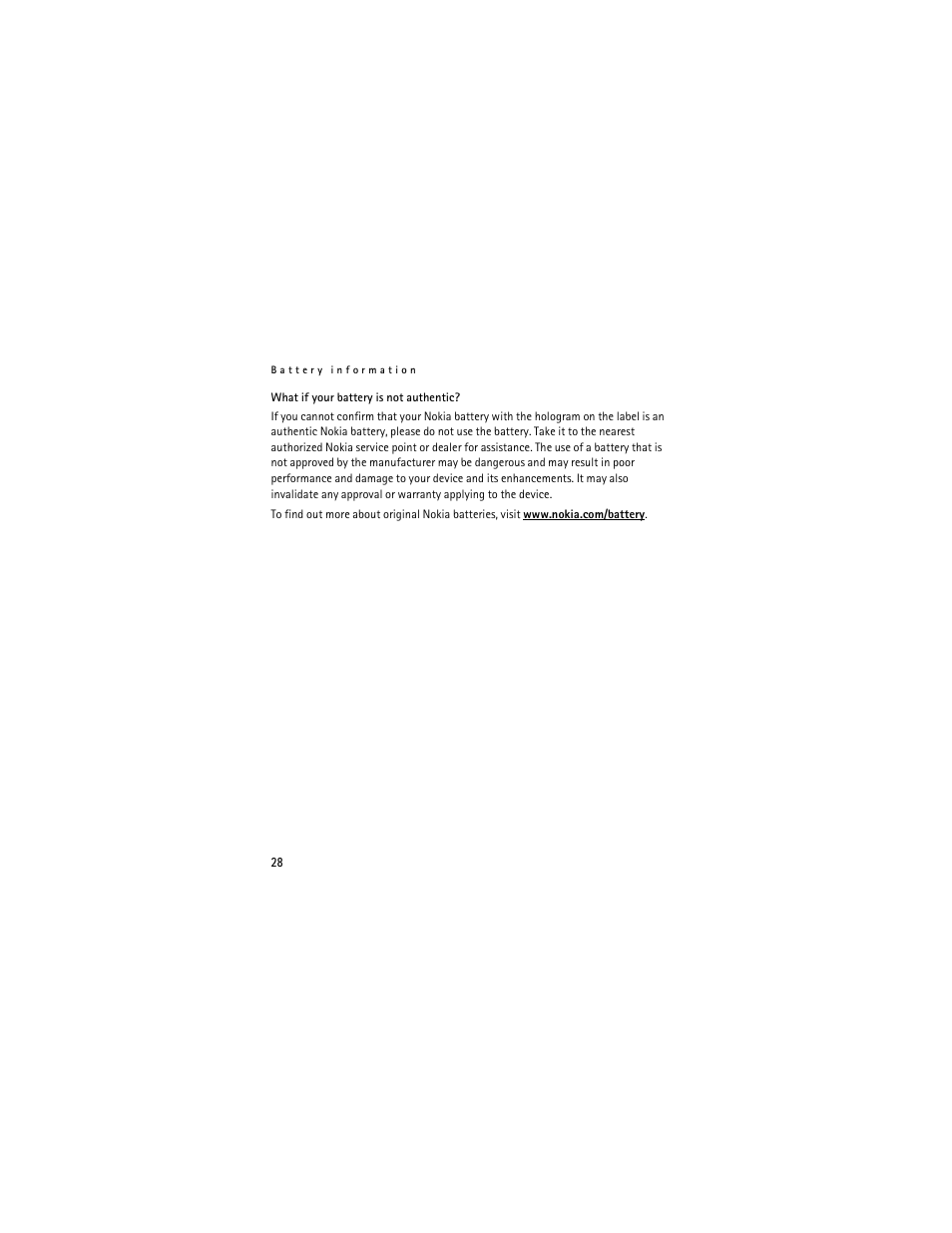 Battery information

What if your battery is not authentic?

If you cannot confirm that your Nokia battery with the hologram on the label is an authentic Nokia battery, please do not use the battery. Take it to the nearest authorized Nokia service point or dealer for assistance. The use of a battery that is not approved by the manufacturer may be dangerous and may result in poor performance and damage to your device and its enhancements. It may also invalidate any approval or warranty applying to the device.

To find out more about original Nokia batteries, visit www.nokia.com/battery.

28